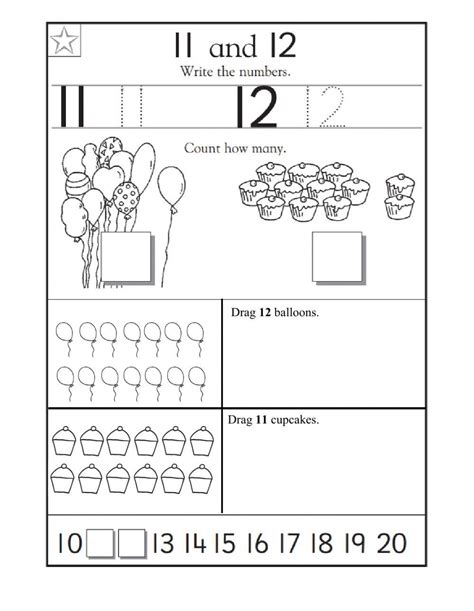 11 and 12

Write the numbers.

11 11 12 12

Count how many.

Drag **12** balloons.

Drag **11** cupcakes.

10 13 14 15 16 17 18 19 20